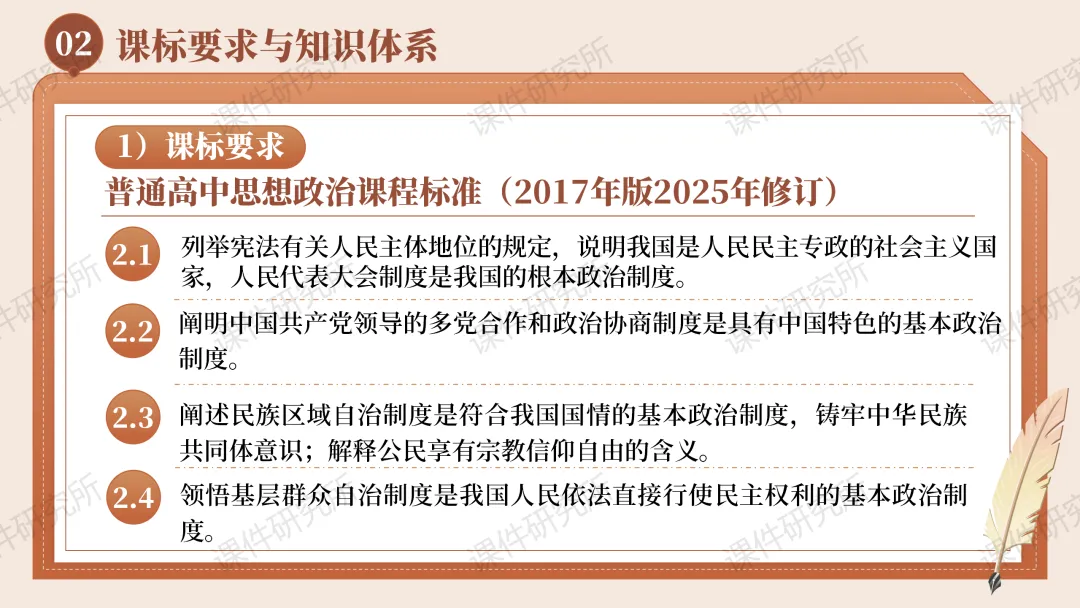 02 课标要求与知识体系

1）课标要求

普通高中思想政治课程标准（2017年版2025年修订）

2.1 列举宪法有关人民主体地位的规定，说明我国是人民民主专政的社会主义国家，人民代表大会制度是我国的根本政治制度。

2.2 阐明中国共产党领导的多党合作和政治协商制度是具有中国特色的基本政治制度。

2.3 阐述民族区域自治制度是符合我国国情的基本政治制度，铸牢中华民族共同体意识；解释公民享有宗教信仰自由的含义。

2.4 领悟基层群众自治制度是我国人民依法直接行使民主权利的基本政治制度。

课件研究所